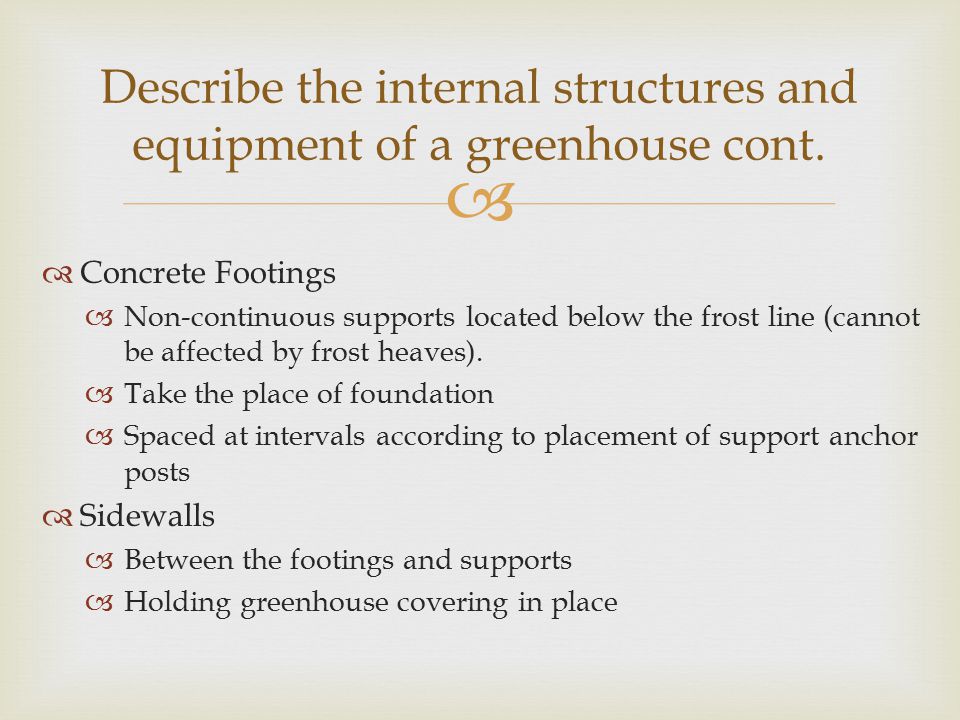 Describe the internal structures and equipment of a greenhouse cont.

Concrete Footings
Non-continuous supports located below the frost line (cannot be affected by frost heaves).
Take the place of foundation
Spaced at intervals according to placement of support anchor posts

Sidewalls
Between the footings and supports
Holding greenhouse covering in place